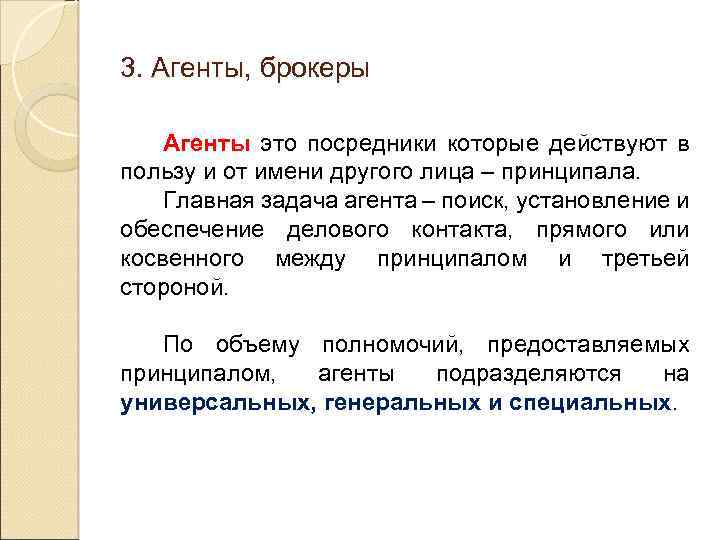 3. Агенты, брокеры

Агенты это посредники которые действуют в пользу и от имени другого лица – принципала.

Главная задача агента – поиск, установление и обеспечение делового контакта, прямого или косвенного между принципалом и третьей стороной.

По объему полномочий, предоставляемых принципалом, агенты подразделяются на универсальных, генеральных и специальных.